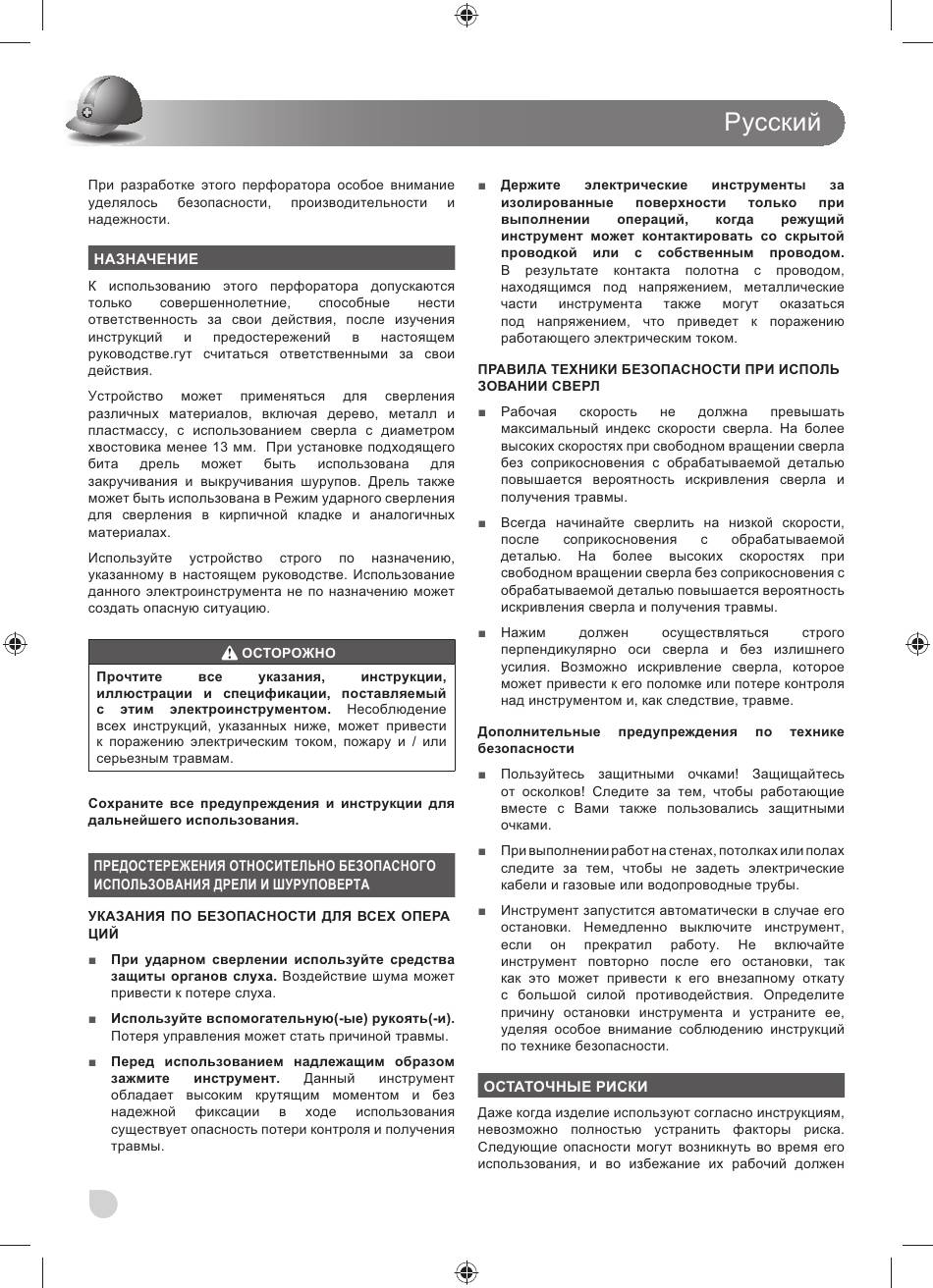 Русский

При разработке этого перфоратора особое внимание уделялось безопасности, производительности и надежности.

НАЗНАЧЕНИЕ

К использованию этого перфоратора допускаются только совершеннолетние, способные нести ответственность за свои действия, после изучения инструкций и предостережений в настоящем руководстве.гут считаться ответственными за свои действия.

Устройство может применяться для сверления различных материалов, включая дерево, металл и пластмассу, с использованием сверла с диаметром хвостовика менее 13 мм. При установке подходящего бита дрель может быть использована для закручивания и выкручивания шурупов. Дрель также может быть использована в Режим ударного сверления для сверления в кирпичной кладке и аналогичных материалах.

Используйте устройство строго по назначению, указанному в настоящем руководстве. Использование данного электроинструмента не по назначению может создать опасную ситуацию.

ОСТОРОЖНО

Прочтите все указания, инструкции, иллюстрации и спецификации, поставляемый с этим электроинструментом. Несоблюдение всех инструкций, указанных ниже, может привести к поражению электрическим током, пожару и / или серьезным травмам.

Сохраните все предупреждения и инструкции для дальнейшего использования.

ПРЕДОСТЕРЕЖЕНИЯ ОТНОСИТЕЛЬНО БЕЗОПАСНОГО ИСПОЛЬЗОВАНИЯ ДРЕЛИ И ШУРУПОВЕРТА

УКАЗАНИЯ ПО БЕЗОПАСНОСТИ ДЛЯ ВСЕХ ОПЕРА ЦИЙ

■ При ударном сверлении используйте средства защиты органов слуха. Воздействие шума может привести к потере слуха.

■ Используйте вспомогательную(-ые) рукоять(-и). Потеря управления может стать причиной травмы.

■ Перед использованием надлежащим образом зажмите инструмент. Данный инструмент обладает высоким крутящим моментом и без надежной фиксации в ходе использования существует опасность потери контроля и получения травмы.

■ Держите электрические инструменты за изолированные поверхности только при выполнении операций, когда режущий инструмент может контактировать со скрытой проводкой или с собственным проводом. В результате контакта полотна с проводом, находящимся под напряжением, металлические части инструмента также могут оказаться под напряжением, что приведет к поражению работающего электрическим током.

ПРАВИЛА ТЕХНИКИ БЕЗОПАСНОСТИ ПРИ ИСПОЛЬ ЗОВАНИИ СВЕРЛ

■ Рабочая скорость не должна превышать максимальный индекс скорости сверла. На более высоких скоростях при свободном вращении сверла без соприкосновения с обрабатываемой деталью повышается вероятность искривления сверла и получения травмы.

■ Всегда начинайте сверлить на низкой скорости, после соприкосновения с обрабатываемой деталью. На более высоких скоростях при свободном вращении сверла без соприкосновения с обрабатываемой деталью повышается вероятность искривления сверла и получения травмы.

■ Нажим должен осуществляться строго перпендикулярно оси сверла и без излишнего усилия. Возможно искривление сверла, которое может привести к его поломке или потере контроля над инструментом и, как следствие, травме.

Дополнительные предупреждения по технике безопасности

■ Пользуйтесь защитными очками! Защищайтесь от осколков! Следите за тем, чтобы работающие вместе с Вами также пользовались защитными очками.

■ При выполнении работ на стенах, потолках или полах следите за тем, чтобы не задеть электрические кабели и газовые или водопроводные трубы.

■ Инструмент запустится автоматически в случае его остановки. Немедленно выключите инструмент, если он прекратил работу. Не включайте инструмент повторно после его остановки, так как это может привести к его внезапному откату с большой силой противодействия. Определите причину остановки инструмента и устраните ее, уделяя особое внимание соблюдению инструкций по технике безопасности.

ОСТАТОЧНЫЕ РИСКИ

Даже когда изделие используют согласно инструкциям, невозможно полностью устранить факторы риска. Следующие опасности могут возникнуть во время его использования, и во избежание их рабочий должен